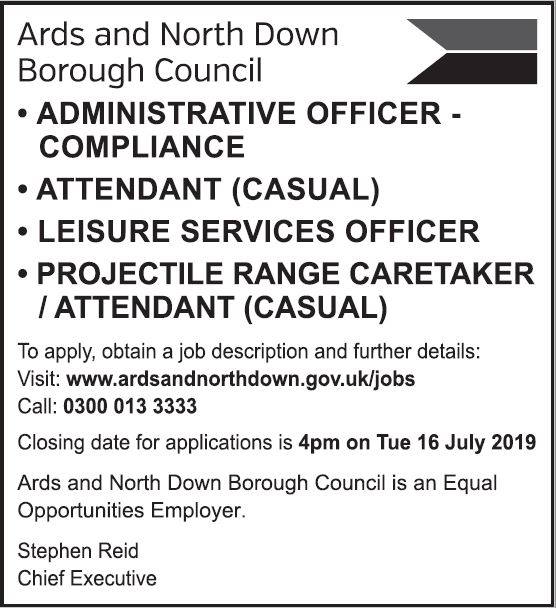 Ards and North Down Borough Council

• ADMINISTRATIVE OFFICER - COMPLIANCE
• ATTENDANT (CASUAL)
• LEISURE SERVICES OFFICER
• PROJECTILE RANGE CARETAKER / ATTENDANT (CASUAL)

To apply, obtain a job description and further details:
Visit: www.ardsandnorthdown.gov.uk/jobs
Call: 0300 013 3333

Closing date for applications is 4pm on Tue 16 July 2019

Ards and North Down Borough Council is an Equal Opportunities Employer.

Stephen Reid
Chief Executive